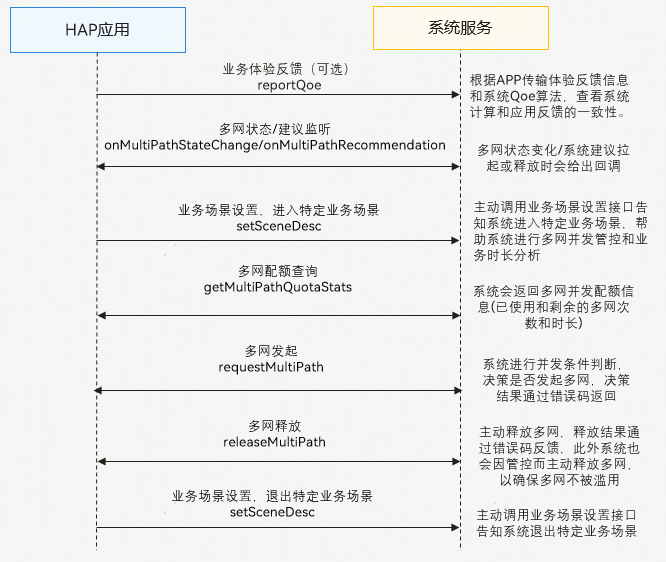 HAP应用

系统服务

业务体验反馈（可选）
reportQoe

根据APP传输体验反馈信息和系统Qoe算法，查看系统计算和应用反馈的一致性。

多网状态/建议监听
onMultiPathStateChange/onMultiPathRecommendation

多网状态变化/系统建议拉起或释放时会给出回调

业务场景设置，进入特定业务场景
setSceneDesc

主动调用业务场景设置接口告知系统进入特定业务场景，帮助系统进行多网并发管控和业务时长分析

多网配额查询
getMultiPathQuotaStats

系统会返回多网并发配额信息(已使用和剩余的多网次数和时长)

多网发起
requestMultiPath

系统进行并发条件判断，决策是否发起多网，决策结果通过错误码返回

多网释放
releaseMultiPath

主动释放多网，释放结果通过错误码反馈，此外系统也会因管控而主动释放多网，以确保多网不被滥用

业务场景设置，退出特定业务场景
setSceneDesc

主动调用业务场景设置接口告知系统退出特定业务场景